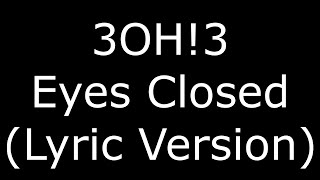 3OH!3
Eyes Closed
(Lyric Version)